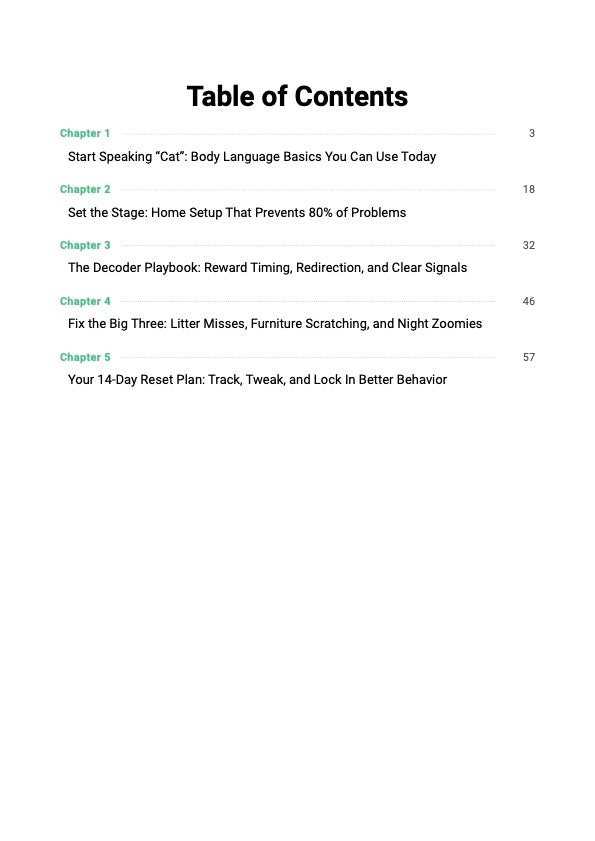 Table of Contents

Chapter 1 3
Start Speaking “Cat”: Body Language Basics You Can Use Today

Chapter 2 18
Set the Stage: Home Setup That Prevents 80% of Problems

Chapter 3 32
The Decoder Playbook: Reward Timing, Redirection, and Clear Signals

Chapter 4 46
Fix the Big Three: Litter Misses, Furniture Scratching, and Night Zoomies

Chapter 5 57
Your 14-Day Reset Plan: Track, Tweak, and Lock In Better Behavior